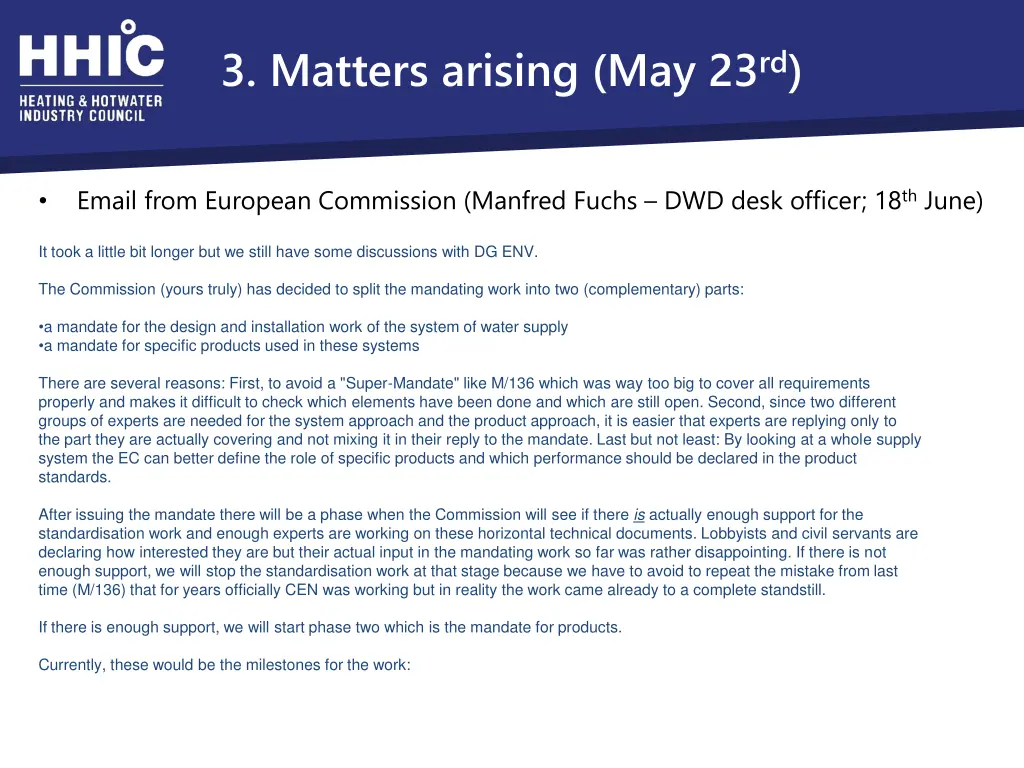 HHIC
HEATING & HOTWATER INDUSTRY COUNCIL

3. Matters arising (May 23$^{rd}$)

• Email from European Commission (Manfred Fuchs – DWD desk officer; 18$^{th}$ June)

It took a little bit longer but we still have some discussions with DG ENV.

The Commission (yours truly) has decided to split the mandating work into two (complementary) parts:

•a mandate for the design and installation work of the system of water supply
•a mandate for specific products used in these systems

There are several reasons: First, to avoid a "Super-Mandate" like M/136 which was way too big to cover all requirements properly and makes it difficult to check which elements have been done and which are still open. Second, since two different groups of experts are needed for the system approach and the product approach, it is easier that experts are replying only to the part they are actually covering and not mixing it in their reply to the mandate. Last but not least: By looking at a whole supply system the EC can better define the role of specific products and which performance should be declared in the product standards.

After issuing the mandate there will be a phase when the Commission will see if there is actually enough support for the standardisation work and enough experts are working on these horizontal technical documents. Lobbyists and civil servants are declaring how interested they are but their actual input in the mandating work so far was rather disappointing. If there is not enough support, we will stop the standardisation work at that stage because we have to avoid to repeat the mistake from last time (M/136) that for years officially CEN was working but in reality the work came already to a complete standstill.

If there is enough support, we will start phase two which is the mandate for products.

Currently, these would be the milestones for the work: